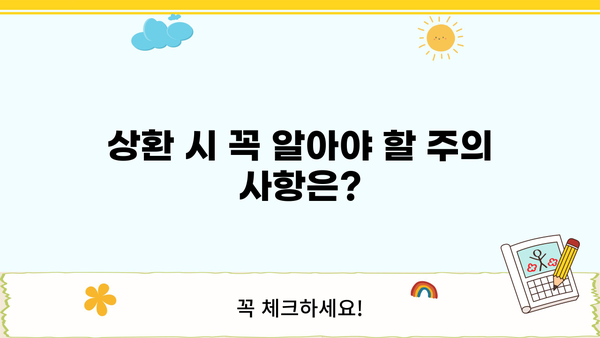 상환 시 꼭 알아야 할 주의 사항은?

꼭 체크하세요!